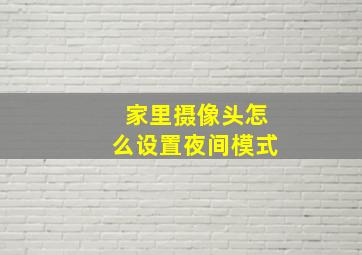 家里摄像头怎么设置夜间模式